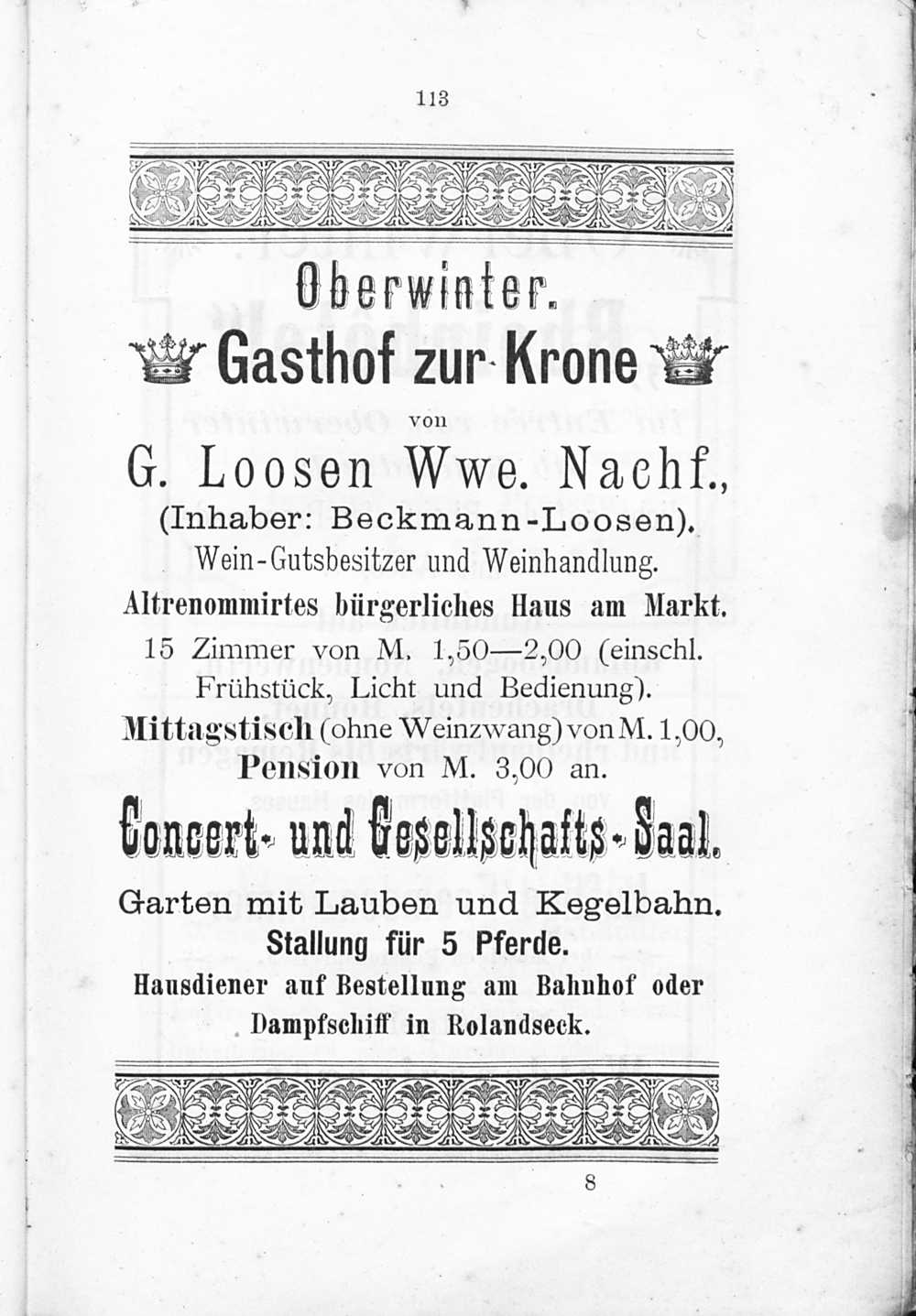 113

Oberwinter.

Gasthof zur Krone

von

G. Loosen Wwe. Nachf.,

(Inhaber: Beckmann-Loosen).

Wein-Gutsbesitzer und Weinhandlung.

Altrenommirtes bürgerliches Haus am Markt.

15 Zimmer von M. 1,50—2,00 (einschl. Frühstück, Licht und Bedienung).

Mittagstisch (ohne Weinzwang) von M. 1,00, Pension von M. 3,00 an.

Concert- und Gesellschafts-Saal.

Garten mit Lauben und Kegelbahn.

Stallung für 5 Pferde.

Hausdiener auf Bestellung am Bahnhof oder Dampfschiff in Rolandseck.

8